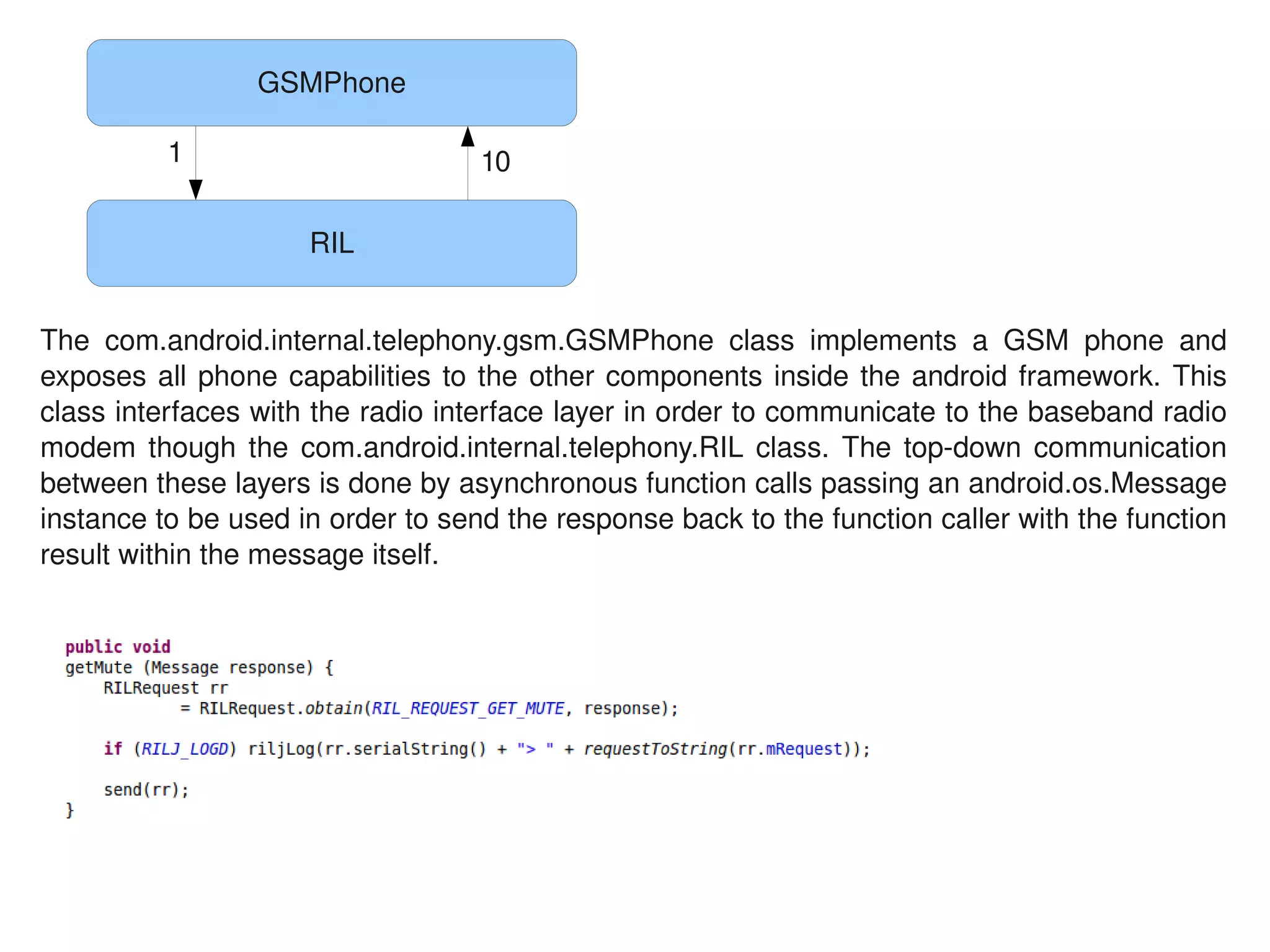 GSMPhone

1

10

RIL

The com.android.internal.telephony.gsm.GSMPhone class implements a GSM phone and exposes all phone capabilities to the other components inside the android framework. This class interfaces with the radio interface layer in order to communicate to the baseband radio modem though the com.android.internal.telephony.RIL class. The top-down communication between these layers is done by asynchronous function calls passing an android.os.Message instance to be used in order to send the response back to the function caller with the function result within the message itself.

public void
getMute (Message response) {
    RILRequest rr
            = RILRequest.obtain(RIL_REQUEST_GET_MUTE, response);

    if (RILJ_LOGD) riljLog(rr.serialString() + "> " + requestToString(rr.mRequest));

    send(rr);
}